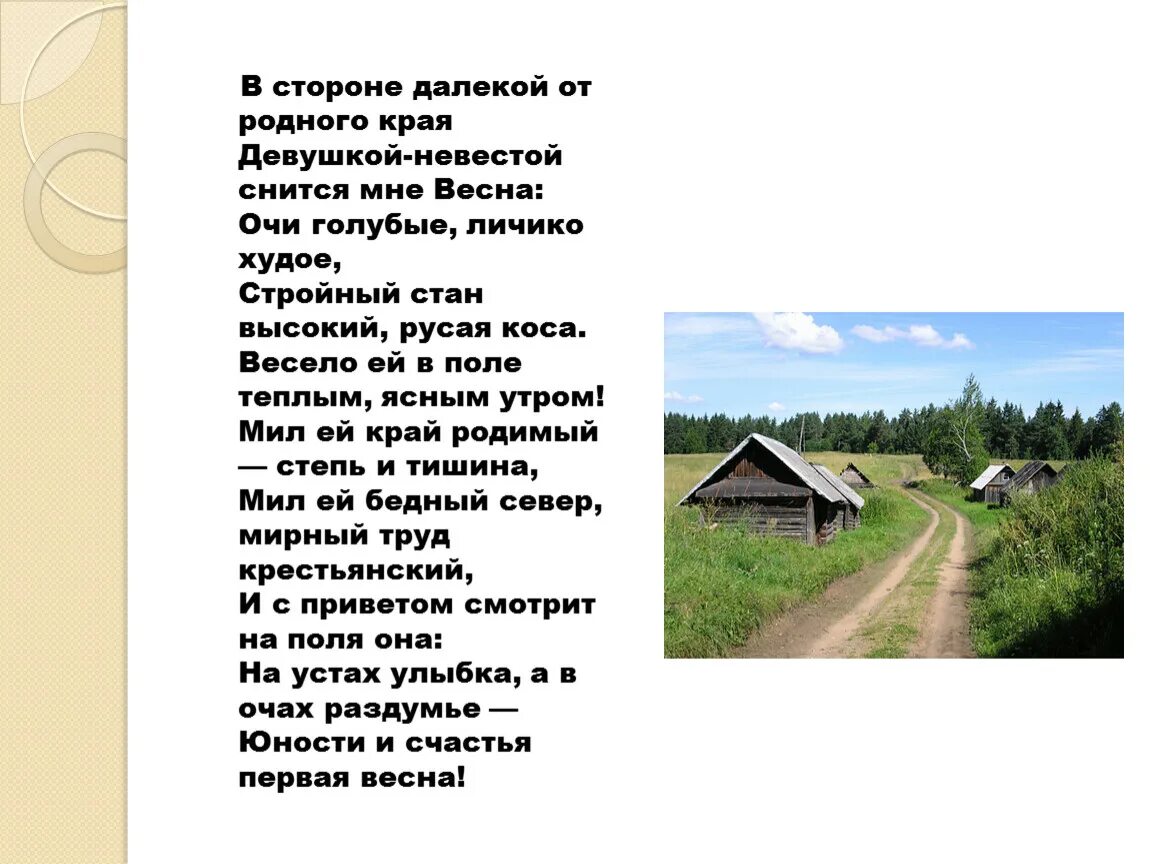 В стороне далекой от родного края
Девушкой-невестой снится мне Весна:
Очи голубые, личико худое,
Стройный стан высокий, русая коса.
Весело ей в поле теплым, ясным утром!
Мил ей край родимый — степь и тишина,
Мил ей бедный север, мирный труд крестьянский,
И с приветом смотрит на поля она:
На устах улыбка, а в очах раздумье —
Юности и счастья первая весна!